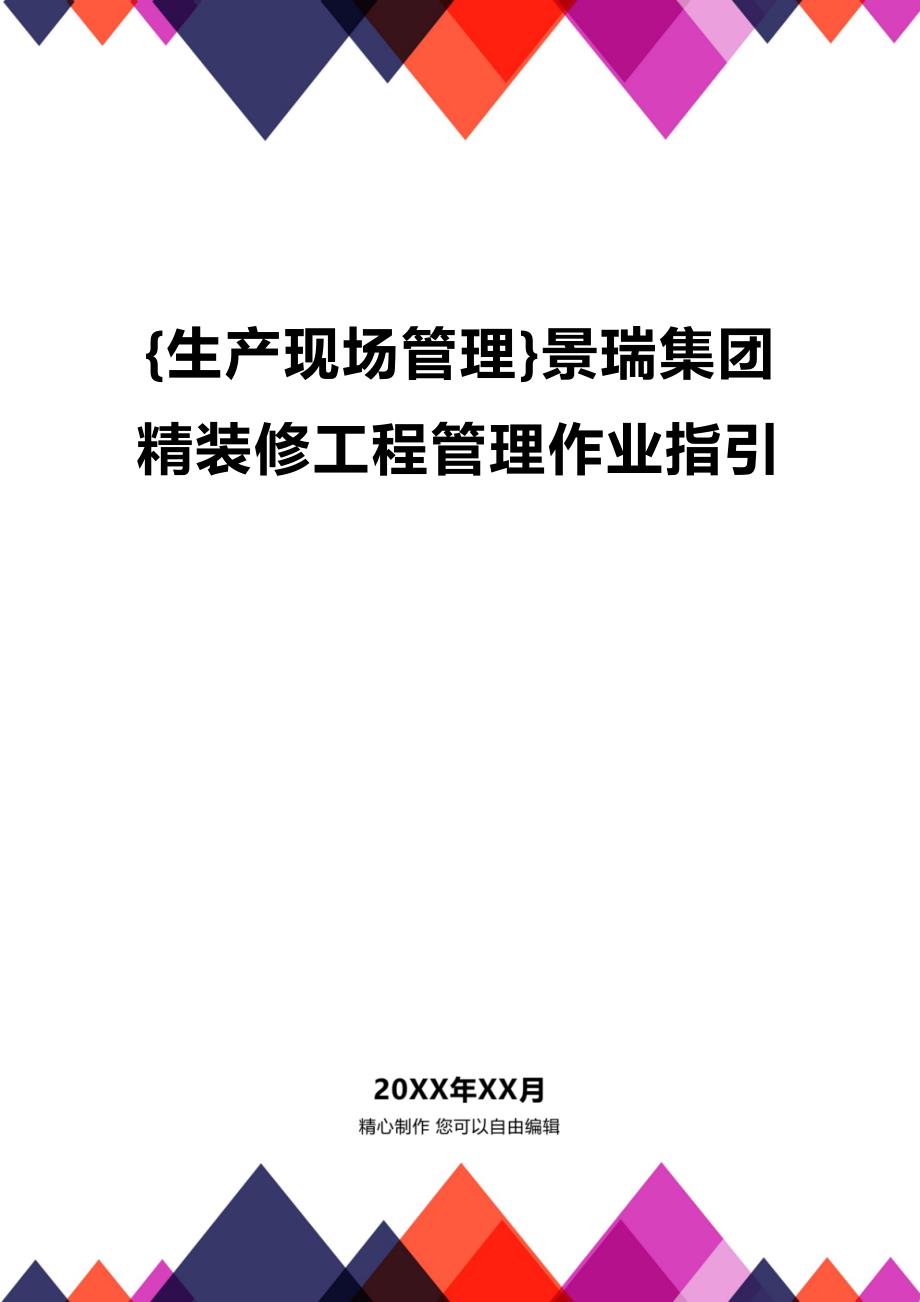 {生产现场管理}景瑞集团精装修工程管理作业指引

20XX年XX月

精心制作 您可以自由编辑